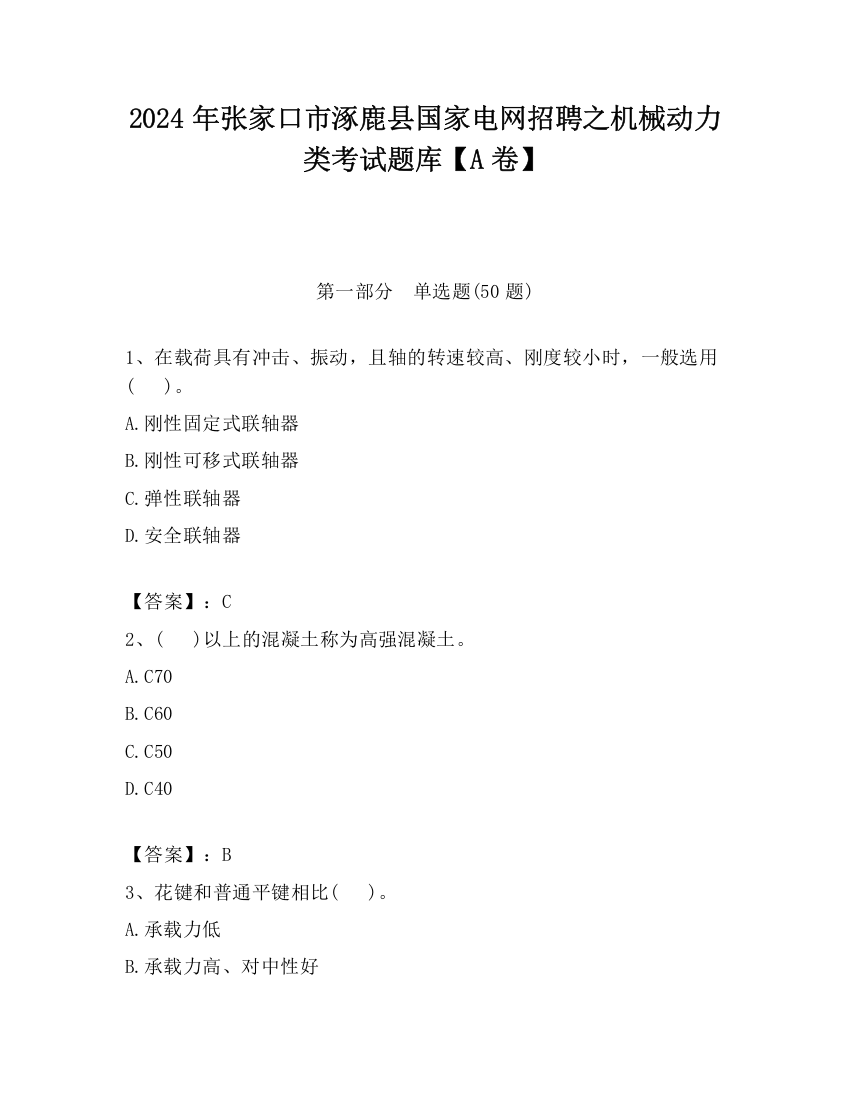 2024 年张家口市涿鹿县国家电网招聘之机械动力类考试题库【A 卷】

第一部分　单选题(50 题)

1、在载荷具有冲击、振动，且轴的转速较高、刚度较小时，一般选用(　　)。

A.刚性固定式联轴器

B.刚性可移式联轴器

C.弹性联轴器

D.安全联轴器

【答案】：C

2、(　　)以上的混凝土称为高强混凝土。

A.C70

B.C60

C.C50

D.C40

【答案】：B

3、花键和普通平键相比(　　)。

A.承载力低

B.承载力高、对中性好